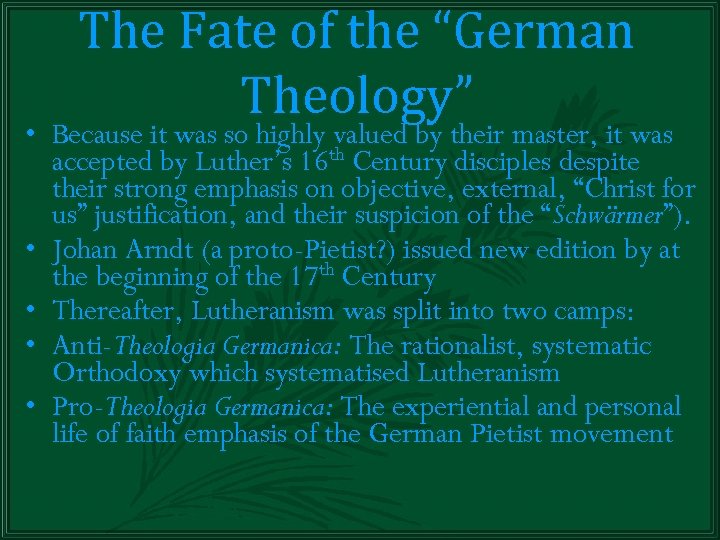 The Fate of the "German Theology"

• Because it was so highly valued by their master, it was accepted by Luther's 16th Century disciples despite their strong emphasis on objective, external, "Christ for us" justification, and their suspicion of the "Schwärmer").
• Johan Arndt (a proto-Pietist?) issued new edition by at the beginning of the 17th Century
• Thereafter, Lutheranism was split into two camps:
• Anti-Theologia Germanica: The rationalist, systematic Orthodoxy which systematised Lutheranism
• Pro-Theologia Germanica: The experiential and personal life of faith emphasis of the German Pietist movement